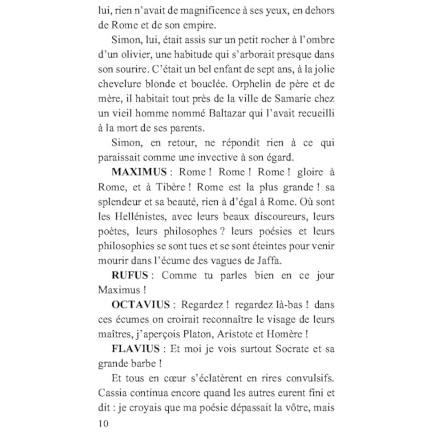 lui, rien n'avait de magnificence à ses yeux, en dehors de Rome et de son empire.

Simon, lui, était assis sur un petit rocher à l'ombre d'un olivier, une habitude qui s'arborait presque dans son sourire. C'était un bel enfant de sept ans, à la jolie chevelure blonde et bouclée. Orphelin de père et de mère, il habitait tout près de la ville de Samarie chez un vieil homme nommé Baltazar qui l'avait recueilli à la mort de ses parents.

Simon, en retour, ne répondit rien à ce qui paraissait comme une invective à son égard.

**MAXIMUS** : Rome ! Rome ! Rome ! gloire à Rome, et à Tibère ! Rome est la plus grande ! sa splendeur et sa beauté, rien à d'égal à Rome. Où sont les Hellénistes, avec leurs beaux discoureurs, leurs poètes, leurs philosophes ? leurs poésies et leurs philosophies se sont tues et se sont éteintes pour venir mourir dans l'écume des vagues de Jaffa.

**RUFUS** : Comme tu parles bien en ce jour Maximus !

**OCTAVIUS** : Regardez ! regardez là-bas ! dans ces écumes on croirait reconnaître le visage de leurs maîtres, j'aperçois Platon, Aristote et Homère !

**FLAVIUS** : Et moi je vois surtout Socrate et sa grande barbe !

Et tous en cœur s'éclatèrent en rires convulsifs. Cassia continua encore quand les autres eurent fini et dit : je croyais que ma poésie dépassait la vôtre, mais

10